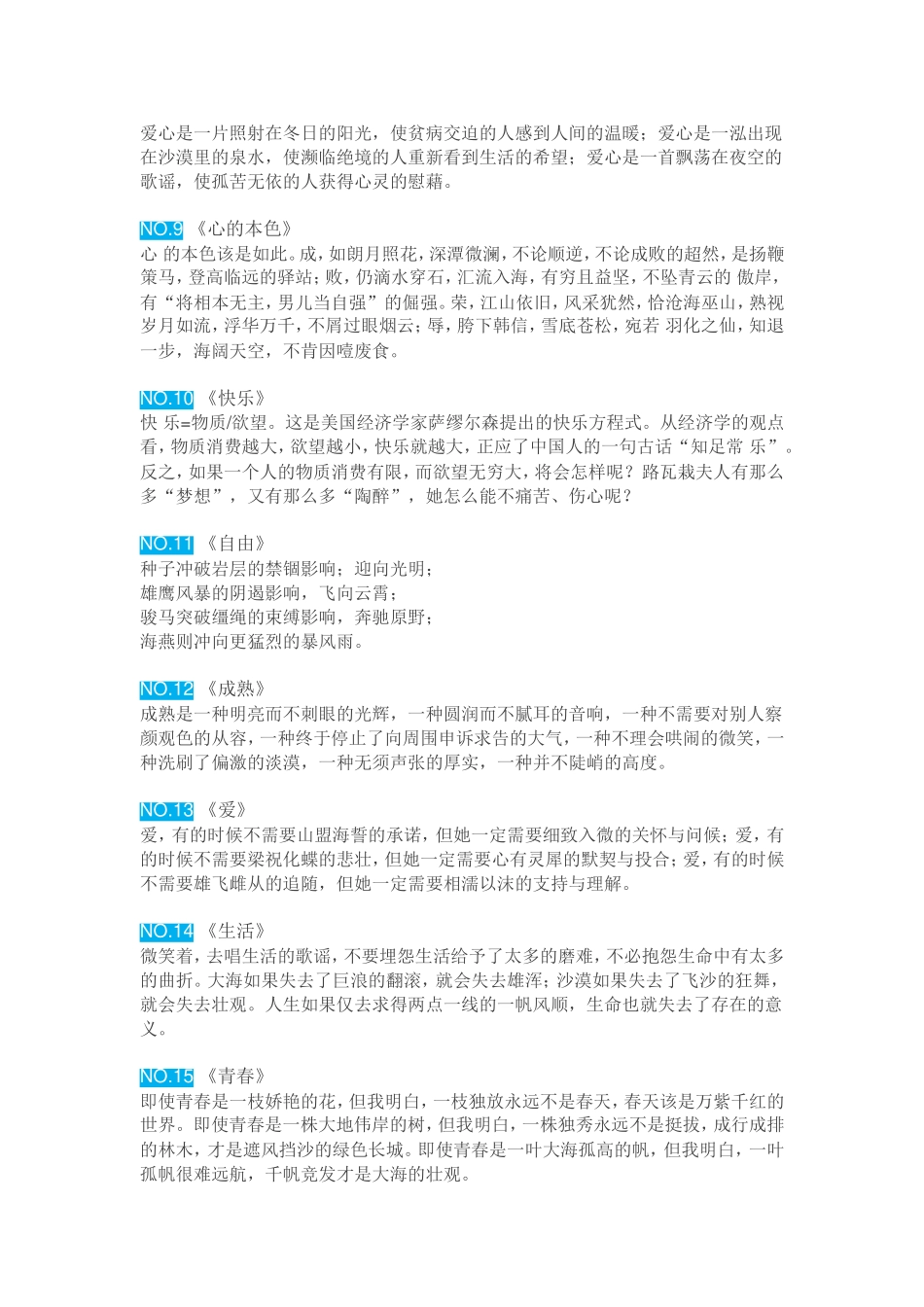 爱心是一片照射在冬日的阳光，使贫病交迫的人感到人间的温暖；爱心是一泓出现在沙漠里的泉水，使濒临绝境的人重新看到生活的希望；爱心是一首飘荡在夜空的歌谣，使孤苦无依的人获得心灵的慰藉。

NO.9 《心的本色》
心 的本色该是如此。成，如朗月照花，深潭微澜，不论顺逆，不论成败的超然，是扬鞭策马，登高临远的驿站；败，仍滴水穿石，汇流入海，有穷且益坚，不坠青云的 傲岸，有“将相本无主，男儿当自强”的倔强。荣，江山依旧，风采犹然，恰沧海巫山，熟视岁月如流，浮华万千，不屑过眼烟云；辱，胯下韩信，雪底苍松，宛若 羽化之仙，知退一步，海阔天空，不肯因噎废食。

NO.10 《快乐》
快 乐=物质/欲望。这是美国经济学家萨缪尔森提出的快乐方程式。从经济学的观点看，物质消费越大，欲望越小，快乐就越大，正应了中国人的一句古话“知足常 乐”。反之，如果一个人的物质消费有限，而欲望无穷大，将会怎样呢？路瓦栽夫人有那么多“梦想”，又有那么多“陶醉”，她怎么能不痛苦、伤心呢？

NO.11 《自由》
种子冲破岩层的禁锢影响；迎向光明；
雄鹰风暴的阴遏影响，飞向云霄；
骏马突破缰绳的束缚影响，奔驰原野；
海燕则冲向更猛烈的暴风雨。

NO.12 《成熟》
成熟是一种明亮而不刺眼的光辉，一种圆润而不腻耳的音响，一种不需要对别人察颜观色的从容，一种终于停止了向周围申诉求告的大气，一种不理会哄闹的微笑，一种洗刷了偏激的淡漠，一种无须声张的厚实，一种并不陡峭的高度。

NO.13 《爱》
爱，有的时候不需要山盟海誓的承诺，但她一定需要细致入微的关怀与问候；爱，有的时候不需要梁祝化蝶的悲壮，但她一定需要心有灵犀的默契与投合；爱，有的时候不需要雄飞雌从的追随，但她一定需要相濡以沫的支持与理解。

NO.14 《生活》
微笑着，去唱生活的歌谣，不要埋怨生活给予了太多的磨难，不必抱怨生命中有太多的曲折。大海如果失去了巨浪的翻滚，就会失去雄浑；沙漠如果失去了飞沙的狂舞，就会失去壮观。人生如果仅去求得两点一线的一帆风顺，生命也就失去了存在的意义。

NO.15 《青春》
即使青春是一枝娇艳的花，但我明白，一枝独放永远不是春天，春天该是万紫千红的世界。即使青春是一株大地伟岸的树，但我明白，一株独秀永远不是挺拔，成行成排的林木，才是遮风挡沙的绿色长城。即使青春是一叶大海孤高的帆，但我明白，一叶孤帆很难远航，千帆竞发才是大海的壮观。